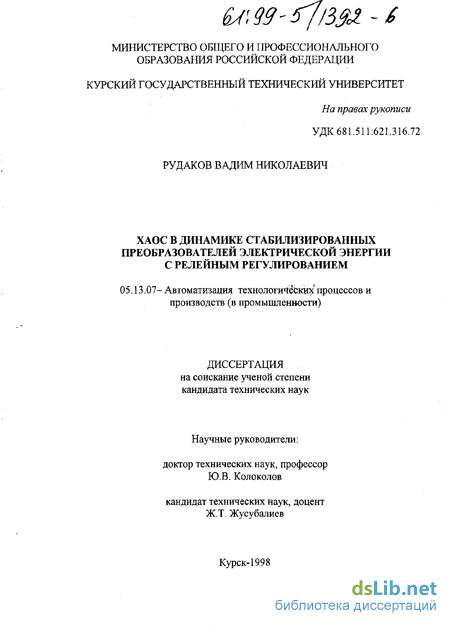 61:99-5/1392-6

МИНИСТЕРСТВО ОБЩЕГО И ПРОФЕССИОНАЛЬНОГО ОБРАЗОВАНИЯ РОССИЙСКОЙ ФЕДЕРАЦИИ

КУРСКИЙ ГОСУДАРСТВЕННЫЙ ТЕХНИЧЕСКИЙ УНИВЕРСИТЕТ

На правах рукописи

УДК 681.511:621.316.72

РУДАКОВ ВАДИМ НИКОЛАЕВИЧ

ХАОС В ДИНАМИКЕ СТАБИЛИЗИРОВАННЫХ ПРЕОБРАЗОВАТЕЛЕЙ ЭЛЕКТРИЧЕСКОЙ ЭНЕРГИИ С РЕЛЕЙНЫМ РЕГУЛИРОВАНИЕМ

05.13.07– Автоматизация технологических процессов и производств (в промышленности)

ДИССЕРТАЦИЯ
на соискание ученой степени
кандидата технических наук

Научные руководители:

доктор технических наук, профессор
Ю.В. Колоколов

кандидат технических наук, доцент
Ж.Т. Жусубалиев

Курск-1998

dsLib.net
библиотека диссертаций